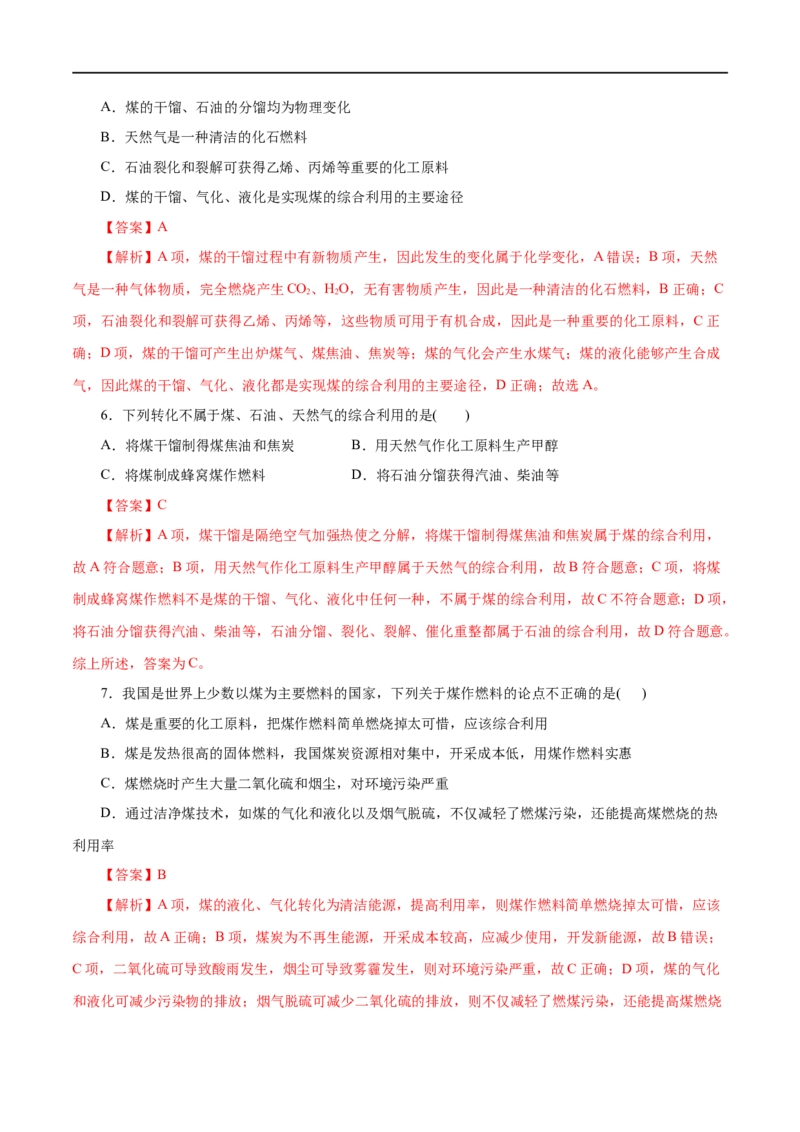 A．煤的干馏、石油的分馏均为物理变化

B．天然气是一种清洁的化石燃料

C．石油裂化和裂解可获得乙烯、丙烯等重要的化工原料

D．煤的干馏、气化、液化是实现煤的综合利用的主要途径

【答案】A

【解析】A 项，煤的干馏过程中有新物质产生，因此发生的变化属于化学变化，A 错误；B 项，天然气是一种气体物质，完全燃烧产生 $CO_2$、$H_2O$，无有害物质产生，因此是一种清洁的化石燃料，B 正确；C 项，石油裂化和裂解可获得乙烯、丙烯等，这些物质可用于有机合成，因此是一种重要的化工原料，C 正确；D 项，煤的干馏可产生出炉煤气、煤焦油、焦炭等；煤的气化会产生水煤气；煤的液化能够产生合成气，因此煤的干馏、气化、液化都是实现煤的综合利用的主要途径，D 正确；故选 A。

6．下列转化不属于煤、石油、天然气的综合利用的是(　　)

A．将煤干馏制得煤焦油和焦炭

B．用天然气作化工原料生产甲醇

C．将煤制成蜂窝煤作燃料

D．将石油分馏获得汽油、柴油等

【答案】C

【解析】A 项，煤干馏是隔绝空气加强热使之分解，将煤干馏制得煤焦油和焦炭属于煤的综合利用，故 A 符合题意；B 项，用天然气作化工原料生产甲醇属于天然气的综合利用，故 B 符合题意；C 项，将煤制成蜂窝煤作燃料不是煤的干馏、气化、液化中任何一种，不属于煤的综合利用，故 C 不符合题意；D 项，将石油分馏获得汽油、柴油等，石油分馏、裂化、裂解、催化重整都属于石油的综合利用，故 D 符合题意。综上所述，答案为 C。

7．我国是世界上少数以煤为主要燃料的国家，下列关于煤作燃料的论点不正确的是(　　)

A．煤是重要的化工原料，把煤作燃料简单燃烧掉太可惜，应该综合利用

B．煤是发热很高的固体燃料，我国煤炭资源相对集中，开采成本低，用煤作燃料实惠

C．煤燃烧时产生大量二氧化硫和烟尘，对环境污染严重

D．通过洁净煤技术，如煤的气化和液化以及烟气脱硫，不仅减轻了燃煤污染，还能提高煤燃烧的热利用率

【答案】B

【解析】A 项，煤的液化、气化转化为清洁能源，提高利用率，则煤作燃料简单燃烧掉太可惜，应该综合利用，故 A 正确；B 项，煤炭为不再生能源，开采成本较高，应减少使用，开发新能源，故 B 错误；C 项，二氧化硫可导致酸雨发生，烟尘可导致雾霾发生，则对环境污染严重，故 C 正确；D 项，煤的气化和液化可减少污染物的排放；烟气脱硫可减少二氧化硫的排放，则不仅减轻了燃煤污染，还能提高煤燃烧